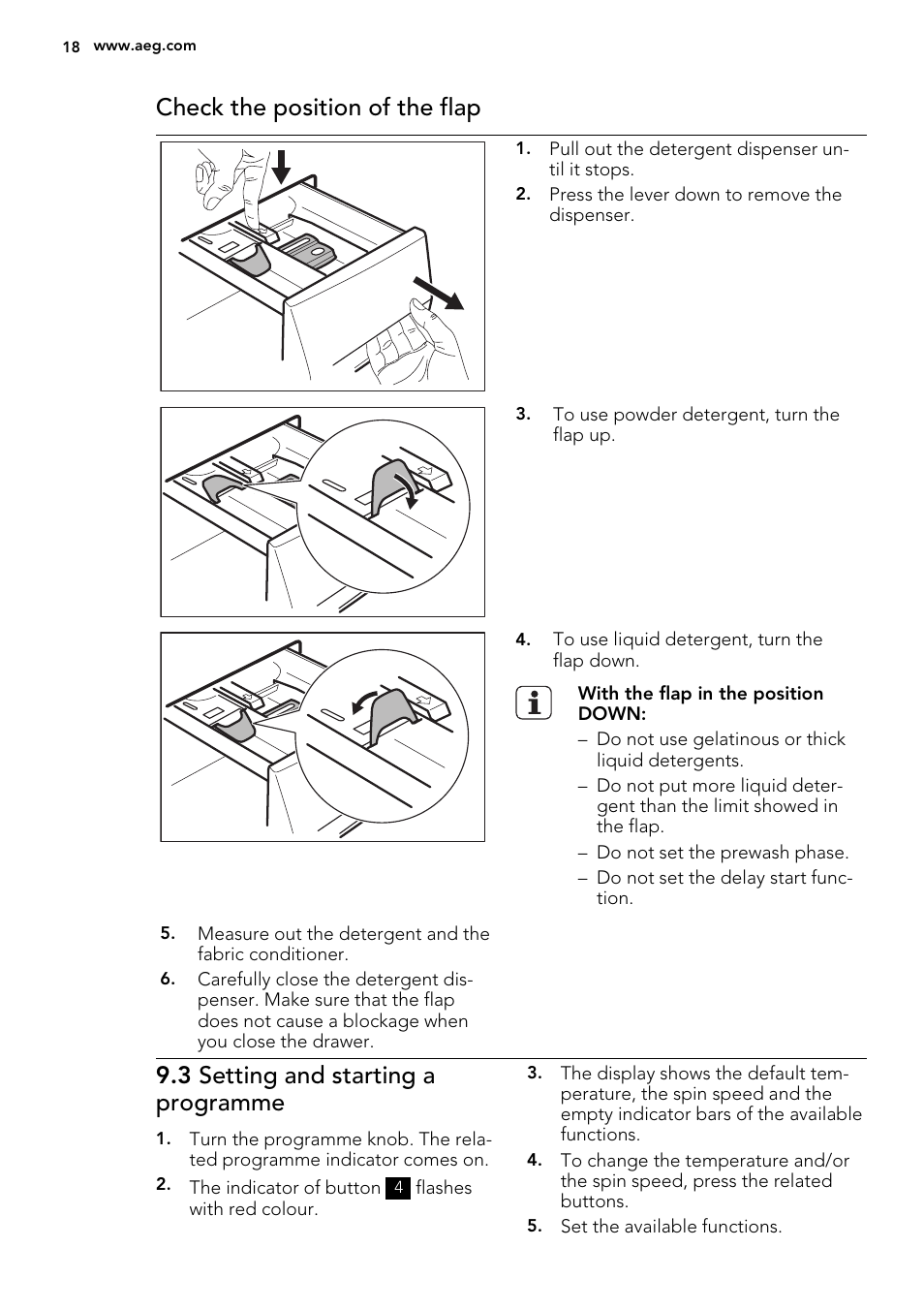 18 www.aeg.com

Check the position of the flap

1. Pull out the detergent dispenser until it stops.
2. Press the lever down to remove the dispenser.

3. To use powder detergent, turn the flap up.

4. To use liquid detergent, turn the flap down.

With the flap in the position DOWN:
– Do not use gelatinous or thick liquid detergents.
– Do not put more liquid detergent than the limit showed in the flap.
– Do not set the prewash phase.
– Do not set the delay start function.

5. Measure out the detergent and the fabric conditioner.
6. Carefully close the detergent dispenser. Make sure that the flap does not cause a blockage when you close the drawer.

9.3 Setting and starting a programme

1. Turn the programme knob. The related programme indicator comes on.
2. The indicator of button 4 flashes with red colour.
3. The display shows the default temperature, the spin speed and the empty indicator bars of the available functions.
4. To change the temperature and/or the spin speed, press the related buttons.
5. Set the available functions.